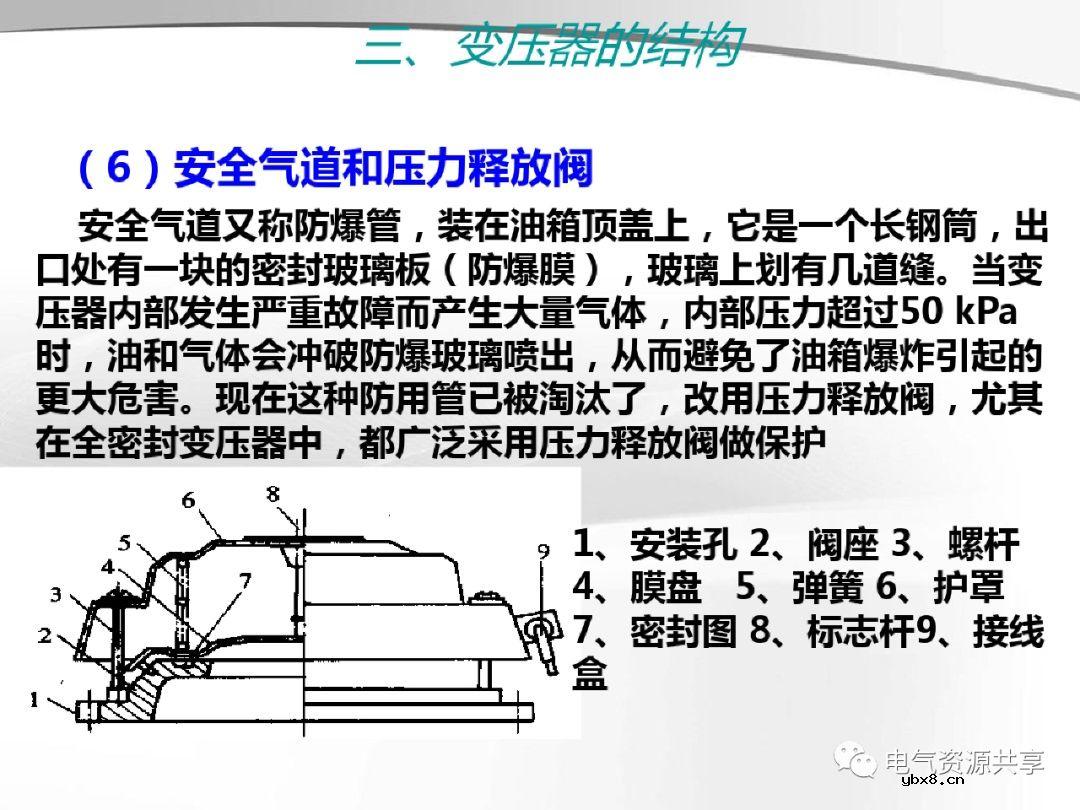 三、变压器的结构

（6）安全气道和压力释放阀

安全气道又称防爆管，装在油箱顶盖上，它是一个长钢筒，出口处有一块的密封玻璃板（防爆膜），玻璃上划有几道缝。当变压器内部发生严重故障而产生大量气体，内部压力超过50 kPa时，油和气体会冲破防爆玻璃喷出，从而避免了油箱爆炸引起的更大危害。现在这种防用管已被淘汰了，改用压力释放阀，尤其在全密封变压器中，都广泛采用压力释放阀做保护

6
8
5
4
7
3
2
1
9

1、安装孔 2、阀座 3、螺杆 4、膜盘 5、弹簧 6、护罩 7、密封图 8、标志杆9、接线盒

电气资源共享
ybx8.cn